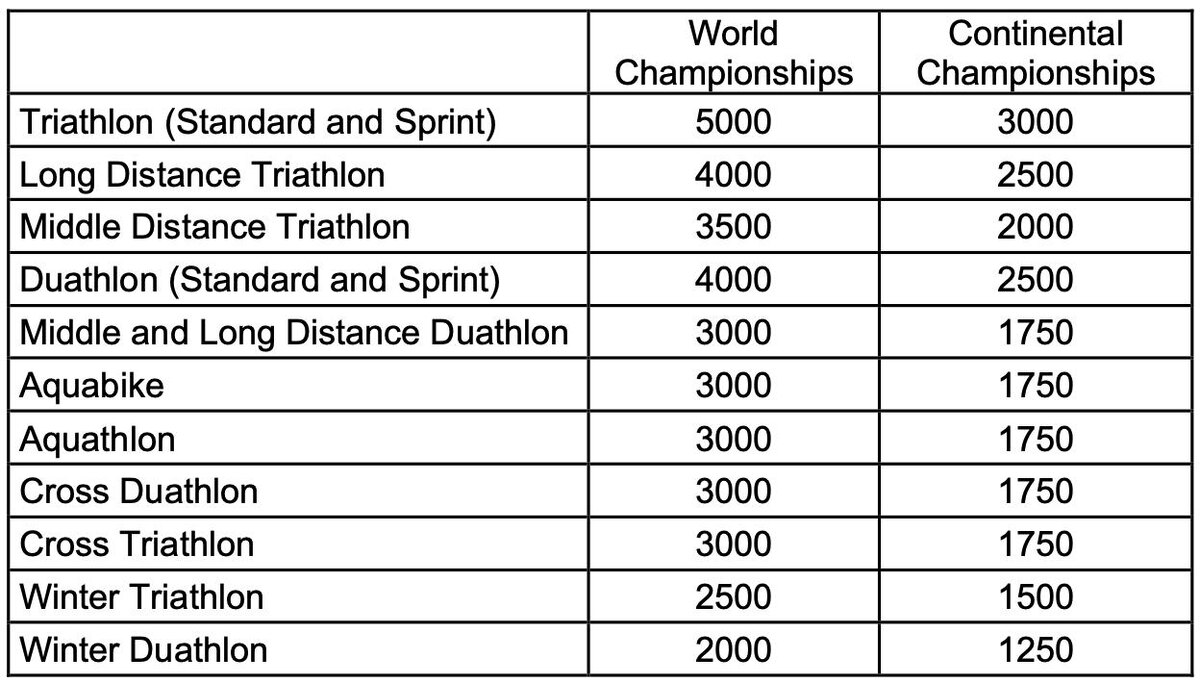 | | World Championships | Continental Championships |
|---|---|---|
| Triathlon (Standard and Sprint) | 5000 | 3000 |
| Long Distance Triathlon | 4000 | 2500 |
| Middle Distance Triathlon | 3500 | 2000 |
| Duathlon (Standard and Sprint) | 4000 | 2500 |
| Middle and Long Distance Duathlon | 3000 | 1750 |
| Aquabike | 3000 | 1750 |
| Aquathlon | 3000 | 1750 |
| Cross Duathlon | 3000 | 1750 |
| Cross Triathlon | 3000 | 1750 |
| Winter Triathlon | 2500 | 1500 |
| Winter Duathlon | 2000 | 1250 |